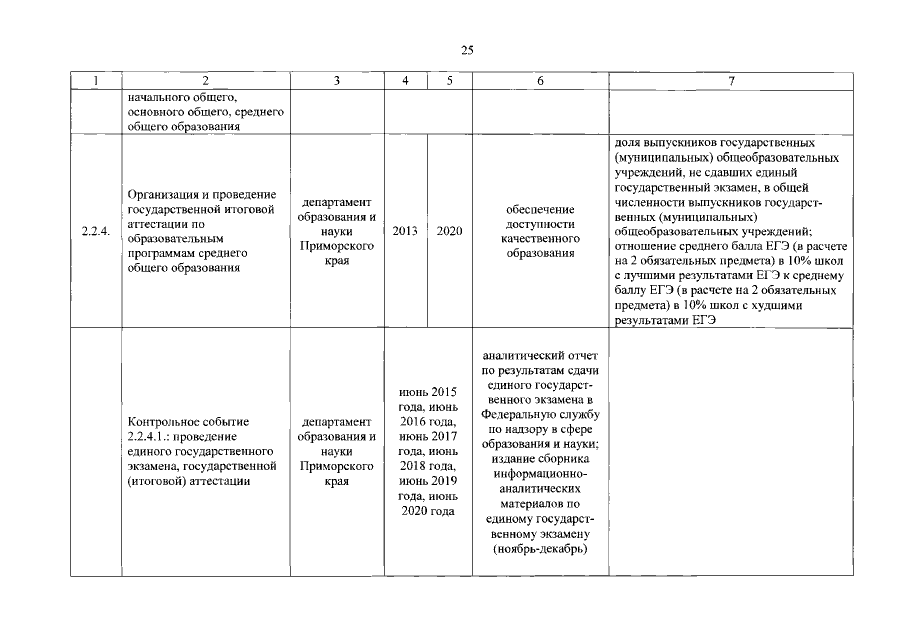 25

| 1 | 2 | 3 | 4 | 5 | 6 | 7 |
|---|---|---|---|---|---|---|
| | начального общего, основного общего, среднего общего образования | | | | | |
| 2.2.4. | Организация и проведение государственной итоговой аттестации по образовательным программам среднего общего образования | департамент образования и науки Приморского края | 2013 | 2020 | обеспечение доступности качественного образования | доля выпускников государственных (муниципальных) общеобразовательных учреждений, не сдавших единый государственный экзамен, в общей численности выпускников государственных (муниципальных) общеобразовательных учреждений; отношение среднего балла ЕГЭ (в расчете на 2 обязательных предмета) в 10% школ с лучшими результатами ЕГЭ к среднему баллу ЕГЭ (в расчете на 2 обязательных предмета) в 10% школ с худшими результатами ЕГЭ |
| | Контрольное событие 2.2.4.1.: проведение единого государственного экзамена, государственной (итоговой) аттестации | департамент образования и науки Приморского края | июнь 2015 года, июнь 2016 года, июнь 2017 года, июнь 2018 года, июнь 2019 года, июнь 2020 года | | аналитический отчет по результатам сдачи единого государственного экзамена в Федеральную службу по надзору в сфере образования и науки; издание сборника информационно-аналитических материалов по единому государственному экзамену (ноябрь-декабрь) | |